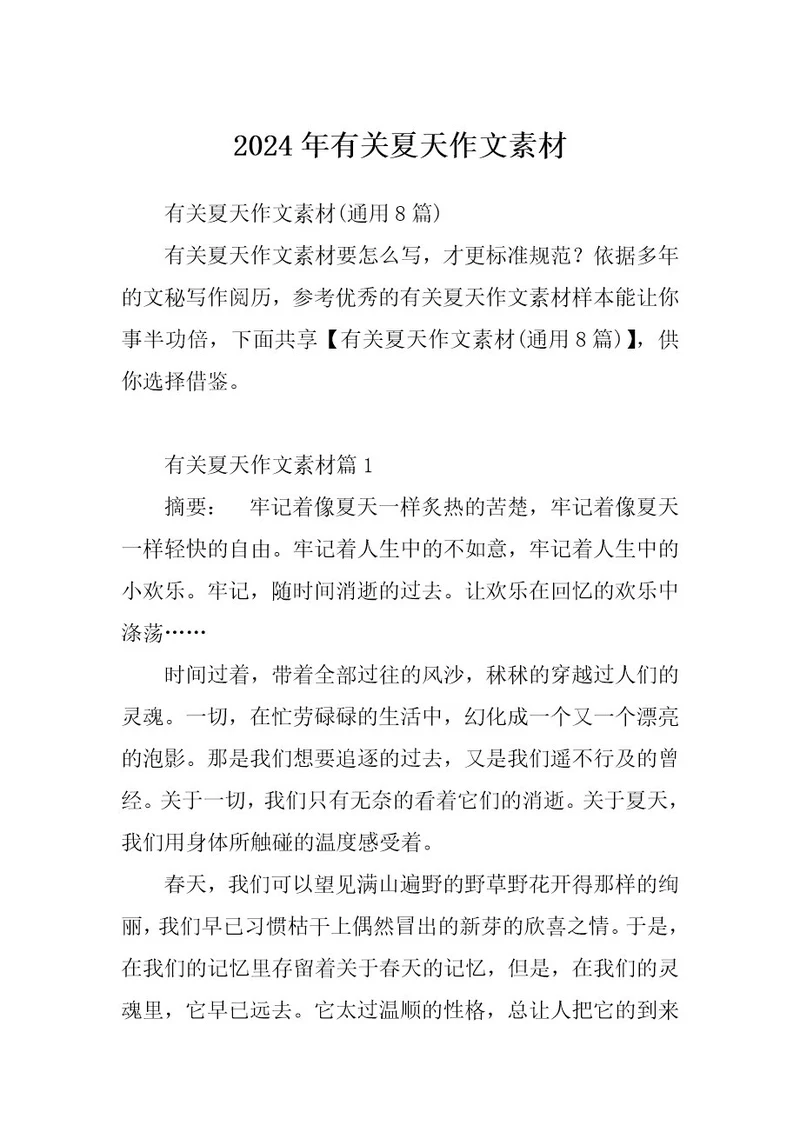 2024年有关夏天作文素材

有关夏天作文素材(通用8篇)

有关夏天作文素材要怎么写，才更标准规范？依据多年的文秘写作阅历，参考优秀的有关夏天作文素材样本能让你事半功倍，下面共享【有关夏天作文素材(通用8篇)】，供你选择借鉴。

有关夏天作文素材篇1

摘要：　牢记着像夏天一样炙热的苦楚，牢记着像夏天一样轻快的自由。牢记着人生中的不如意，牢记着人生中的小欢乐。牢记，随时间消逝的过去。让欢乐在回忆的欢乐中涤荡……

时间过着，带着全部过往的风沙，秫秫的穿越过人们的灵魂。一切，在忙劳碌碌的生活中，幻化成一个又一个漂亮的泡影。那是我们想要追逐的过去，又是我们遥不行及的曾经。关于一切，我们只有无奈的看着它们的消逝。关于夏天，我们用身体所触碰的温度感受着。

春天，我们可以望见满山遍野的野草野花开得那样的绚丽，我们早已习惯枯干上偶然冒出的新芽的欣喜之情。于是，在我们的记忆里存留着关于春天的记忆，但是，在我们的灵魂里，它早已远去。它太过温顺的性格，总让人把它的到来